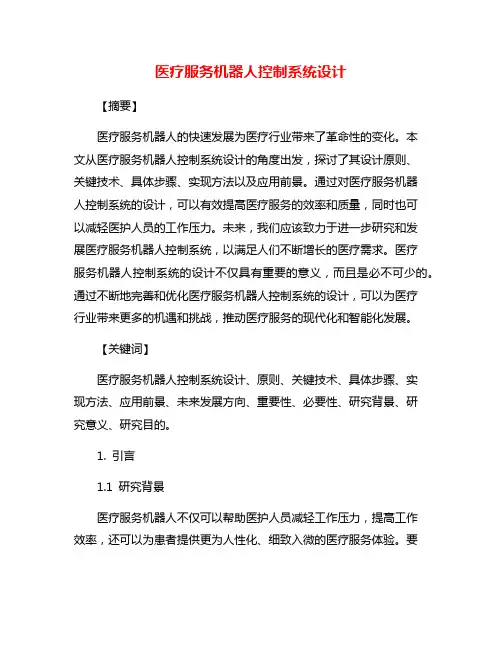 医疗服务机器人控制系统设计

【摘要】

医疗服务机器人的快速发展为医疗行业带来了革命性的变化。本文从医疗服务机器人控制系统设计的角度出发，探讨了其设计原则、关键技术、具体步骤、实现方法以及应用前景。通过对医疗服务机器人控制系统的设计，可以有效提高医疗服务的效率和质量，同时也可以减轻医护人员的工作压力。未来，我们应该致力于进一步研究和发展医疗服务机器人控制系统，以满足人们不断增长的医疗需求。医疗服务机器人控制系统的设计不仅具有重要的意义，而且是必不可少的。通过不断地完善和优化医疗服务机器人控制系统的设计，可以为医疗行业带来更多的机遇和挑战，推动医疗服务的现代化和智能化发展。

【关键词】

医疗服务机器人控制系统设计、原则、关键技术、具体步骤、实现方法、应用前景、未来发展方向、重要性、必要性、研究背景、研究意义、研究目的。

1. 引言

1.1 研究背景

医疗服务机器人不仅可以帮助医护人员减轻工作压力，提高工作效率，还可以为患者提供更为人性化、细致入微的医疗服务体验。要